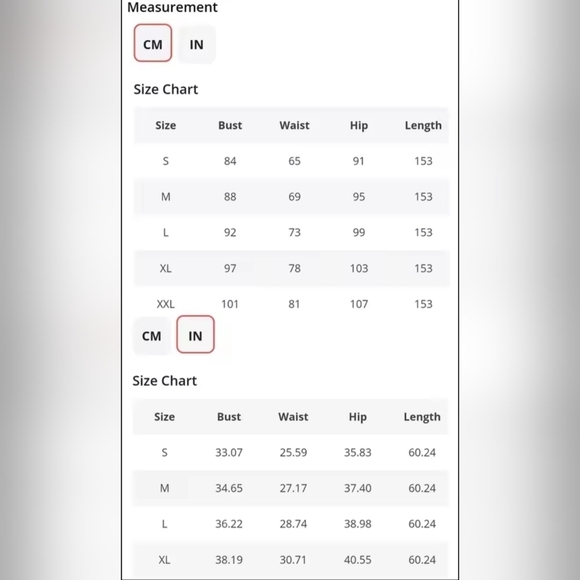 Measurement

CM IN

Size Chart

| Size | Bust | Waist | Hip | Length |
|---|---|---|---|---|
| S | 84 | 65 | 91 | 153 |
| M | 88 | 69 | 95 | 153 |
| L | 92 | 73 | 99 | 153 |
| XL | 97 | 78 | 103 | 153 |
| XXL | 101 | 81 | 107 | 153 |

CM IN

Size Chart

| Size | Bust | Waist | Hip | Length |
|---|---|---|---|---|
| S | 33.07 | 25.59 | 35.83 | 60.24 |
| M | 34.65 | 27.17 | 37.40 | 60.24 |
| L | 36.22 | 28.74 | 38.98 | 60.24 |
| XL | 38.19 | 30.71 | 40.55 | 60.24 |